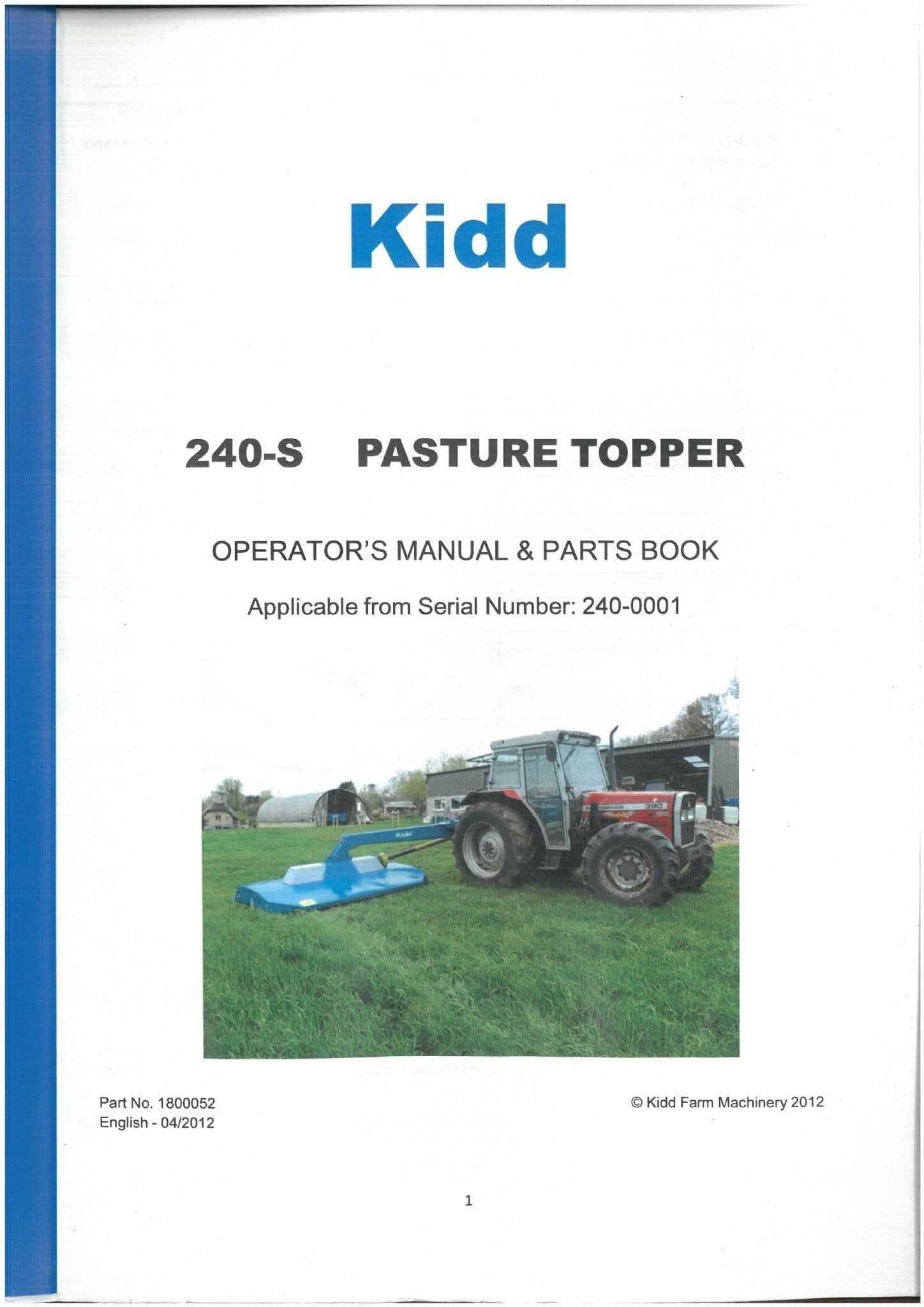 Kidd

240-S PASTURE TOPPER

OPERATOR'S MANUAL & PARTS BOOK

Applicable from Serial Number: 240-0001

Part No. 1800052
English - 04/2012

© Kidd Farm Machinery 2012

1